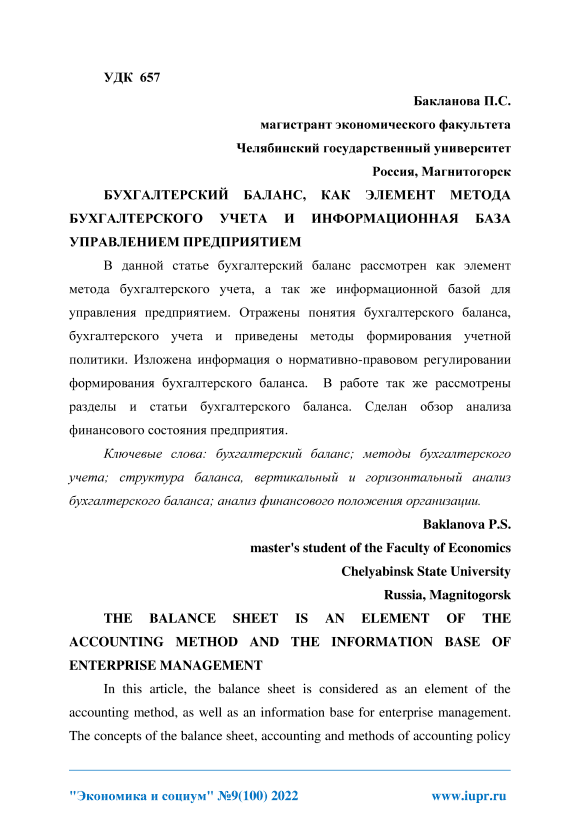 УДК 657

Бакланова П.С.
магистрант экономического факультета
Челябинский государственный университет
Россия, Магнитогорск

БУХГАЛТЕРСКИЙ БАЛАНС, КАК ЭЛЕМЕНТ МЕТОДА БУХГАЛТЕРСКОГО УЧЕТА И ИНФОРМАЦИОННАЯ БАЗА УПРАВЛЕНИЕМ ПРЕДПРИЯТИЕМ

В данной статье бухгалтерский баланс рассмотрен как элемент метода бухгалтерского учета, а так же информационной базой для управления предприятием. Отражены понятия бухгалтерского баланса, бухгалтерского учета и приведены методы формирования учетной политики. Изложена информация о нормативно-правовом регулировании формирования бухгалтерского баланса. В работе так же рассмотрены разделы и статьи бухгалтерского баланса. Сделан обзор анализа финансового состояния предприятия.

Ключевые слова: бухгалтерский баланс; методы бухгалтерского учета; структура баланса, вертикальный и горизонтальный анализ бухгалтерского баланса; анализ финансового положения организации.

Baklanova P.S.
master's student of the Faculty of Economics
Chelyabinsk State University
Russia, Magnitogorsk

THE BALANCE SHEET IS AN ELEMENT OF THE ACCOUNTING METHOD AND THE INFORMATION BASE OF ENTERPRISE MANAGEMENT

In this article, the balance sheet is considered as an element of the accounting method, as well as an information base for enterprise management. The concepts of the balance sheet, accounting and methods of accounting policy

"Экономика и социум" №9(100) 2022 www.iupr.ru